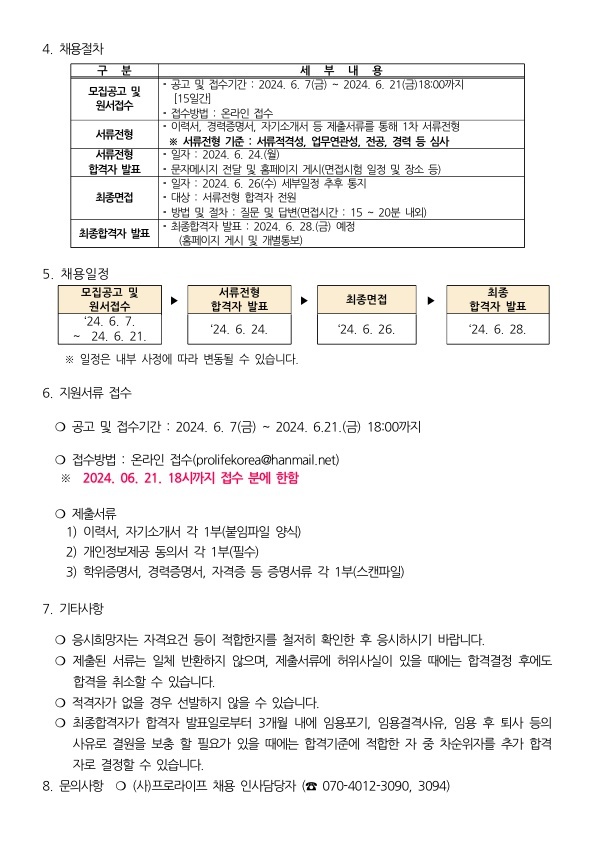 4. 채용절차

| 구 분 | 세 부 내 용 |
|---|---|
| 모집공고 및 원서접수 | • 공고 및 접수기간 : 2024. 6. 7(금) ~ 2024. 6. 21(금)18:00까지 [15일간] • 접수방법 : 온라인 접수 |
| 서류전형 | • 이력서, 경력증명서, 자기소개서 등 제출서류를 통해 1차 서류전형 ※ 서류전형 기준 : 서류적격성, 업무연관성, 전공, 경력 등 심사 |
| 서류전형 합격자 발표 | • 일자 : 2024. 6. 24.(월) • 문자메시지 전달 및 홈페이지 게시(면접시험 일정 및 장소 등) |
| 최종면접 | • 일자 : 2024. 6. 26(수) 세부일정 추후 통지 • 대상 : 서류전형 합격자 전원 • 방법 및 절차 : 질문 및 답변(면접시간 : 15 ~ 20분 내외) |
| 최종합격자 발표 | • 최종합격자 발표 : 2024. 6. 28.(금) 예정 (홈페이지 게시 및 개별통보) |

5. 채용일정

모집공고 및 원서접수
'24. 6. 7. ~ 24. 6. 21.
▶
서류전형 합격자 발표
'24. 6. 24.
▶
최종면접
'24. 6. 26.
▶
최종 합격자 발표
'24. 6. 28.

※ 일정은 내부 사정에 따라 변동될 수 있습니다.

6. 지원서류 접수

❍ 공고 및 접수기간 : 2024. 6. 7(금) ~ 2024. 6.21.(금) 18:00까지

❍ 접수방법 : 온라인 접수(prolifekorea@hanmail.net)
※ 2024. 06. 21. 18시까지 접수 분에 한함

❍ 제출서류
1) 이력서, 자기소개서 각 1부(붙임파일 양식)
2) 개인정보제공 동의서 각 1부(필수)
3) 학위증명서, 경력증명서, 자격증 등 증명서류 각 1부(스캔파일)

7. 기타사항

❍ 응시희망자는 자격요건 등이 적합한지를 철저히 확인한 후 응시하시기 바랍니다.
❍ 제출된 서류는 일체 반환하지 않으며, 제출서류에 허위사실이 있을 때에는 합격결정 후에도 합격을 취소할 수 있습니다.
❍ 적격자가 없을 경우 선발하지 않을 수 있습니다.
❍ 최종합격자가 합격자 발표일로부터 3개월 내에 임용포기, 임용결격사유, 임용 후 퇴사 등의 사유로 결원을 보충 할 필요가 있을 때에는 합격기준에 적합한 자 중 차순위자를 추가 합격자로 결정할 수 있습니다.

8. 문의사항 ❍ (사)프로라이프 채용 인사담당자 (☎ 070-4012-3090, 3094)